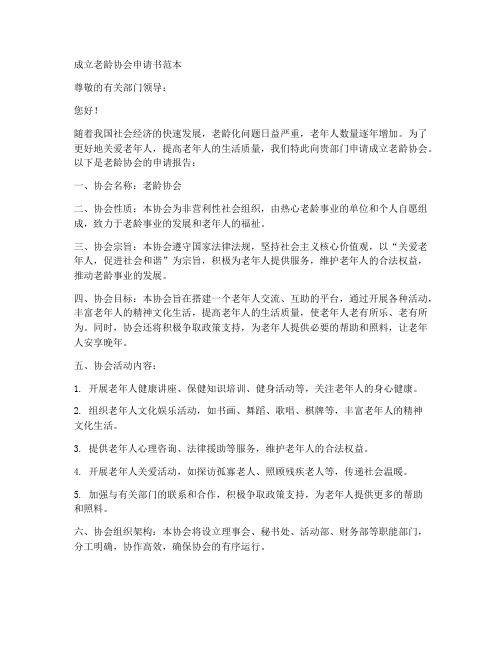 成立老龄协会申请书范本

尊敬的有关部门领导：

您好！

随着我国社会经济的快速发展，老龄化问题日益严重，老年人数量逐年增加。为了更好地关爱老年人，提高老年人的生活质量，我们特此向贵部门申请成立老龄协会。以下是老龄协会的申请报告：

一、协会名称：老龄协会

二、协会性质：本协会为非营利性社会组织，由热心老龄事业的单位和个人自愿组成，致力于老龄事业的发展和老年人的福祉。

三、协会宗旨：本协会遵守国家法律法规，坚持社会主义核心价值观，以“关爱老年人，促进社会和谐”为宗旨，积极为老年人提供服务，维护老年人的合法权益，推动老龄事业的发展。

四、协会目标：本协会旨在搭建一个老年人交流、互助的平台，通过开展各种活动，丰富老年人的精神文化生活，提高老年人的生活质量，使老年人老有所乐、老有所为。同时，协会还将积极争取政策支持，为老年人提供必要的帮助和照料，让老年人安享晚年。

五、协会活动内容：

1. 开展老年人健康讲座、保健知识培训、健身活动等，关注老年人的身心健康。

2. 组织老年人文化娱乐活动，如书画、舞蹈、歌唱、棋牌等，丰富老年人的精神文化生活。

3. 提供老年人心理咨询、法律援助等服务，维护老年人的合法权益。

4. 开展老年人关爱活动，如探访孤寡老人、照顾残疾老人等，传递社会温暖。

5. 加强与有关部门的联系和合作，积极争取政策支持，为老年人提供更多的帮助和照料。

六、协会组织架构：本协会将设立理事会、秘书处、活动部、财务部等职能部门，分工明确，协作高效，确保协会的有序运行。